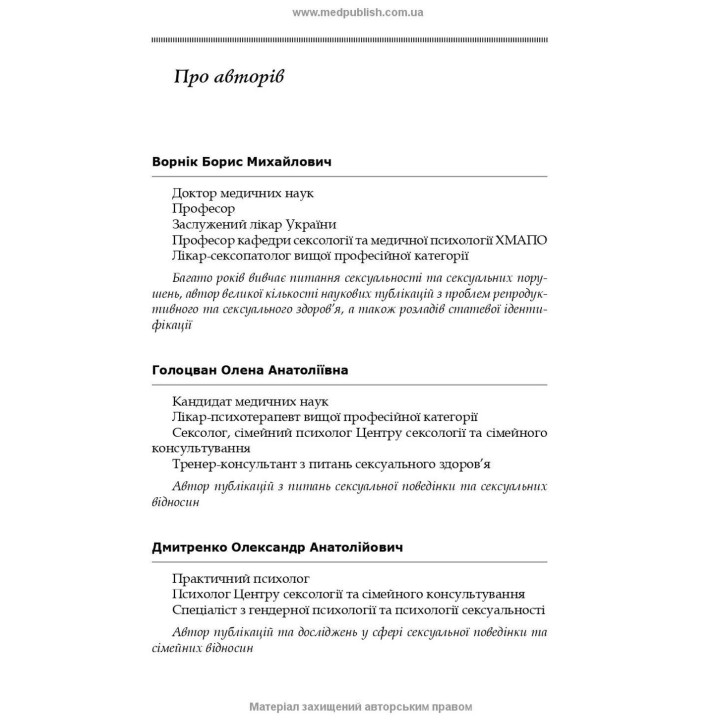 www.medpublish.com.ua

Про авторів

Ворнік Борис Михайлович

Доктор медичних наук
Професор
Заслужений лікар України
Професор кафедри сексології та медичної психології ХМАПО
Лікар-сексопатолог вищої професійної категорії

Багато років вивчає питання сексуальності та сексуальних порушень, автор великої кількості наукових публікацій з проблем репродуктивного та сексуального здоров'я, а також розладів статевої ідентифікації

Голоцван Олена Анатоліївна

Кандидат медичних наук
Лікар-психотерапевт вищої професійної категорії
Сексолог, сімейний психолог Центру сексології та сімейного консультування
Тренер-консультант з питань сексуального здоров'я

Автор публікацій з питань сексуальної поведінки та сексуальних відносин

Дмитренко Олександр Анатолійович

Практичний психолог
Психолог Центру сексології та сімейного консультування
Спеціаліст з гендерної психології та психології сексуальності

Автор публікацій та досліджень у сфері сексуальної поведінки та сімейних відносин

Матеріал захищений авторським правом